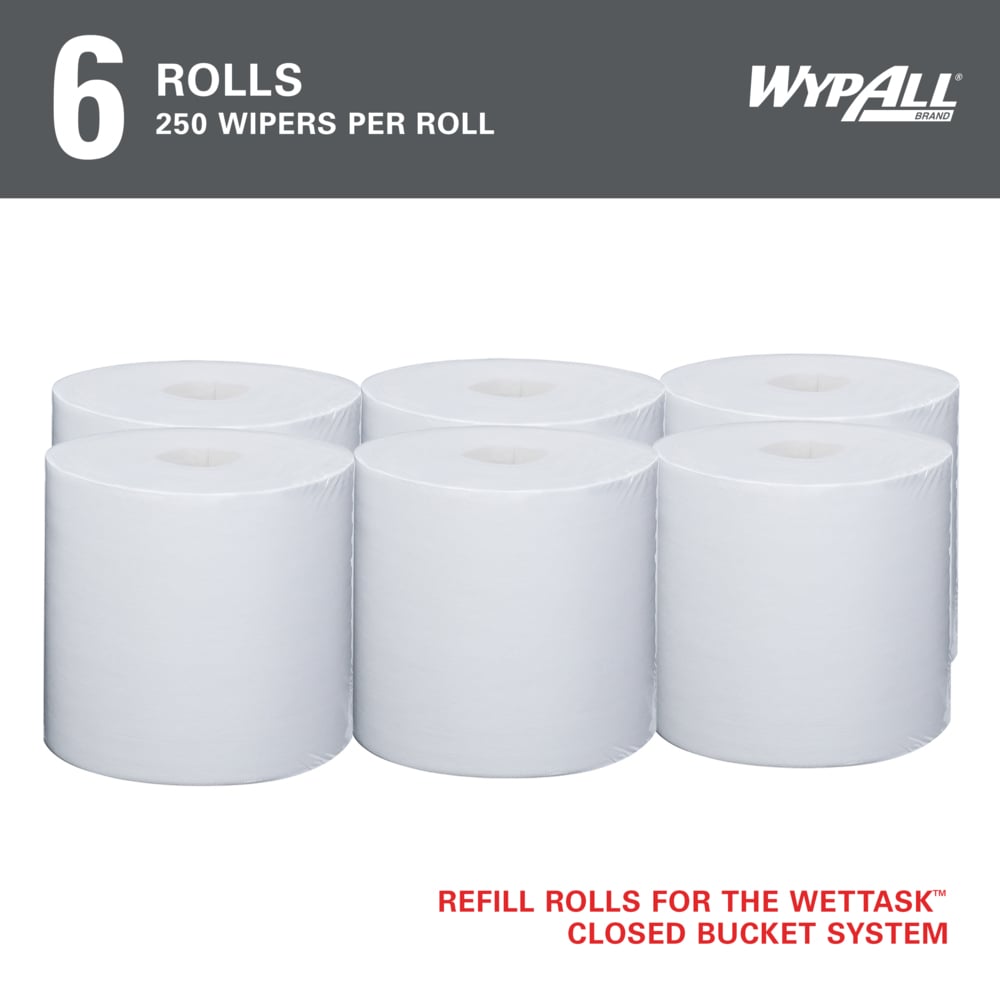 6 ROLLS
250 WIPERS PER ROLL

WYPALL® BRAND

REFILL ROLLS FOR THE WETTASK™ CLOSED BUCKET SYSTEM